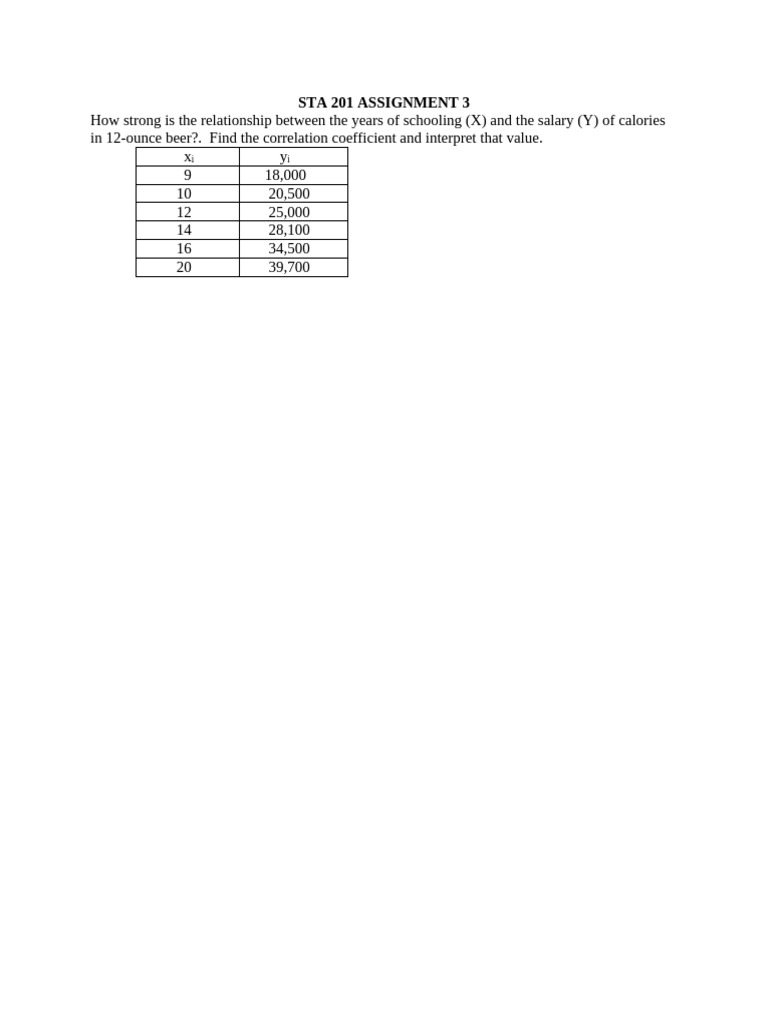 STA 201 ASSIGNMENT 3

How strong is the relationship between the years of schooling (X) and the salary (Y) of calories in 12-ounce beer?. Find the correlation coefficient and interpret that value.

| $x_i$ | $y_i$ |
|---|---|
| 9 | 18,000 |
| 10 | 20,500 |
| 12 | 25,000 |
| 14 | 28,100 |
| 16 | 34,500 |
| 20 | 39,700 |